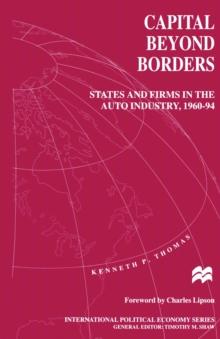 CAPITAL BEYOND BORDERS

STATES AND FIRMS IN THE AUTO INDUSTRY, 1960-94

KENNETH P. THOMAS

Foreword by Charles Lipson

INTERNATIONAL POLITICAL ECONOMY SERIES
GENERAL EDITOR: TIMOTHY M. SHAW